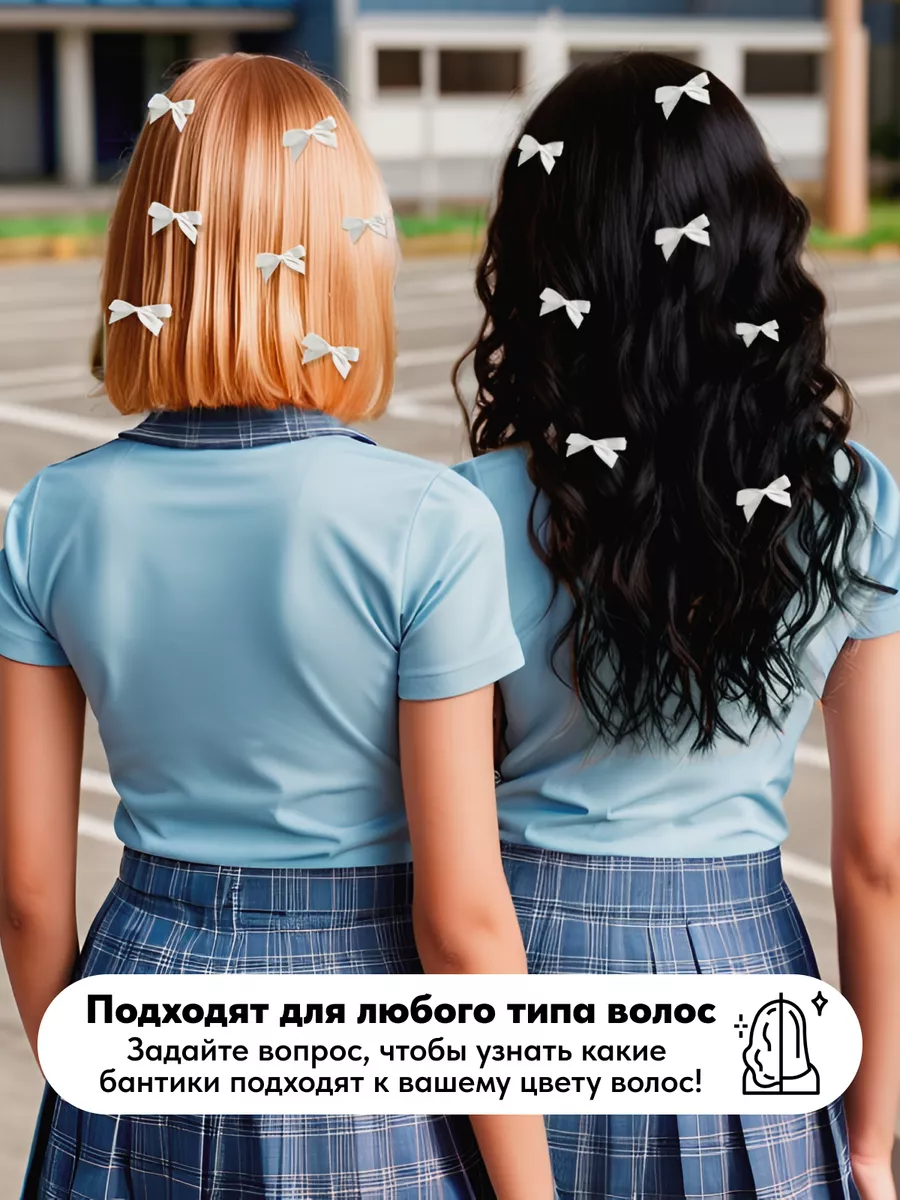 Подходят для любого типа волос
Задайте вопрос, чтобы узнать какие бантики подходят к вашему цвету волос!